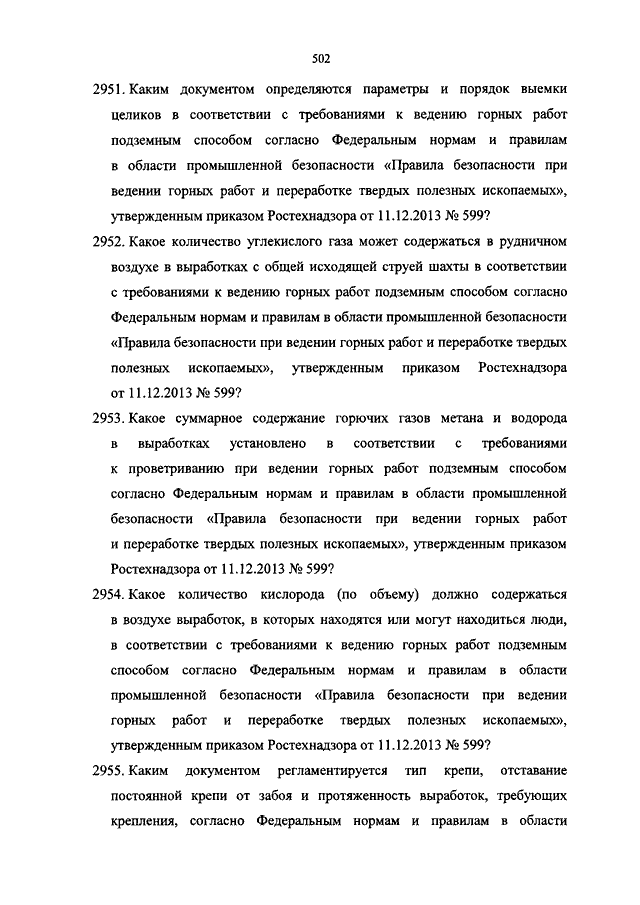 502

2951. Каким документом определяются параметры и порядок выемки целиков в соответствии с требованиями к ведению горных работ подземным способом согласно Федеральным нормам и правилам в области промышленной безопасности «Правила безопасности при ведении горных работ и переработке твердых полезных ископаемых», утвержденным приказом Ростехнадзора от 11.12.2013 № 599?

2952. Какое количество углекислого газа может содержаться в рудничном воздухе в выработках с общей исходящей струей шахты в соответствии с требованиями к ведению горных работ подземным способом согласно Федеральным нормам и правилам в области промышленной безопасности «Правила безопасности при ведении горных работ и переработке твердых полезных ископаемых», утвержденным приказом Ростехнадзора от 11.12.2013 № 599?

2953. Какое суммарное содержание горючих газов метана и водорода в выработках установлено в соответствии с требованиями к проветриванию при ведении горных работ подземным способом согласно Федеральным нормам и правилам в области промышленной безопасности «Правила безопасности при ведении горных работ и переработке твердых полезных ископаемых», утвержденным приказом Ростехнадзора от 11.12.2013 № 599?

2954. Какое количество кислорода (по объему) должно содержаться в воздухе выработок, в которых находятся или могут находиться люди, в соответствии с требованиями к ведению горных работ подземным способом согласно Федеральным нормам и правилам в области промышленной безопасности «Правила безопасности при ведении горных работ и переработке твердых полезных ископаемых», утвержденным приказом Ростехнадзора от 11.12.2013 № 599?

2955. Каким документом регламентируется тип крепи, отставание постоянной крепи от забоя и протяженность выработок, требующих крепления, согласно Федеральным нормам и правилам в области